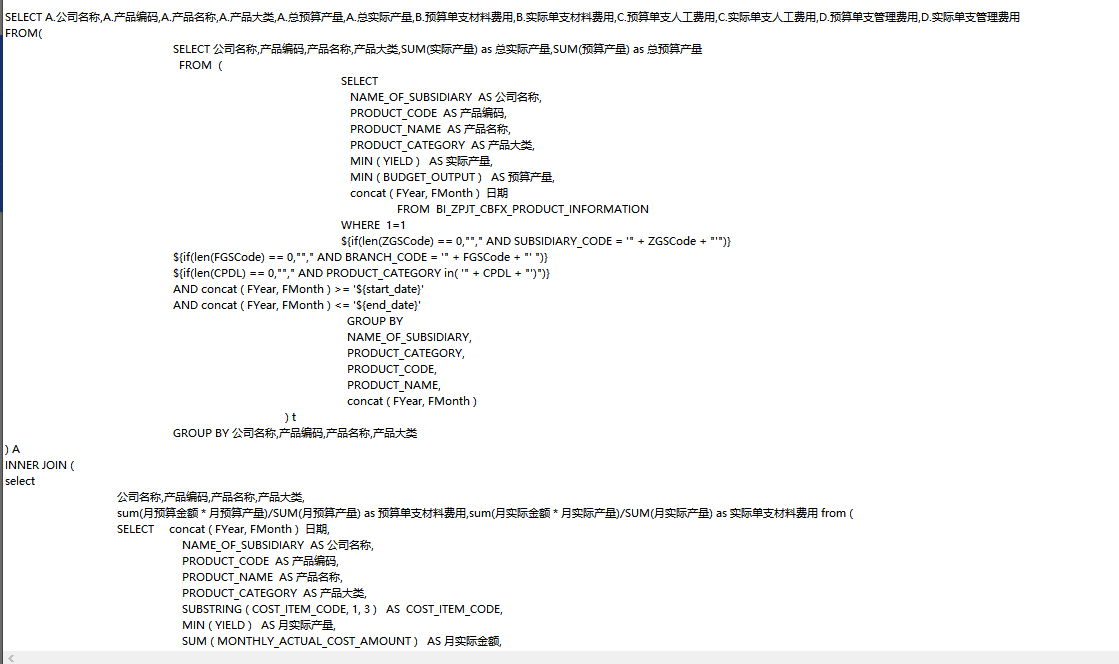 SELECT A.公司名称,A.产品编码,A.产品名称,A.产品大类,A.总预算产量,A.总实际产量,B.预算单支材料费用,B.实际单支材料费用,C.预算单支人工费用,C.实际单支人工费用,D.预算单支管理费用,D.实际单支管理费用
FROM(
SELECT 公司名称,产品编码,产品名称,产品大类,SUM(实际产量) as 总实际产量,SUM(预算产量) as 总预算产量
FROM (
SELECT
NAME_OF_SUBSIDIARY AS 公司名称,
PRODUCT_CODE AS 产品编码,
PRODUCT_NAME AS 产品名称,
PRODUCT_CATEGORY AS 产品大类,
MIN ( YIELD ) AS 实际产量,
MIN ( BUDGET_OUTPUT ) AS 预算产量,
concat ( FYear, FMonth ) 日期
FROM BI_ZPJT_CBFX_PRODUCT_INFORMATION
WHERE 1=1
${if(len(ZGSCode) == 0,""," AND SUBSIDIARY_CODE = '" + ZGSCode + "'")}
${if(len(FGSCode) == 0,""," AND BRANCH_CODE = '" + FGSCode + "' ")}
${if(len(CPDL) == 0,""," AND PRODUCT_CATEGORY in( '" + CPDL + "')")}
AND concat ( FYear, FMonth ) >= '${start_date}'
AND concat ( FYear, FMonth ) <= '${end_date}'
GROUP BY
NAME_OF_SUBSIDIARY,
PRODUCT_CATEGORY,
PRODUCT_CODE,
PRODUCT_NAME,
concat ( FYear, FMonth )
) t
GROUP BY 公司名称,产品编码,产品名称,产品大类
) A
INNER JOIN (
select
公司名称,产品编码,产品名称,产品大类,
sum(月预算金额 * 月预算产量)/SUM(月预算产量) as 预算单支材料费用,sum(月实际金额 * 月实际产量)/SUM(月实际产量) as 实际单支材料费用 from (
SELECT concat ( FYear, FMonth ) 日期,
NAME_OF_SUBSIDIARY AS 公司名称,
PRODUCT_CODE AS 产品编码,
PRODUCT_NAME AS 产品名称,
PRODUCT_CATEGORY AS 产品大类,
SUBSTRING ( COST_ITEM_CODE, 1, 3 ) AS COST_ITEM_CODE,
MIN ( YIELD ) AS 月实际产量,
SUM ( MONTHLY_ACTUAL_COST_AMOUNT ) AS 月实际金额,